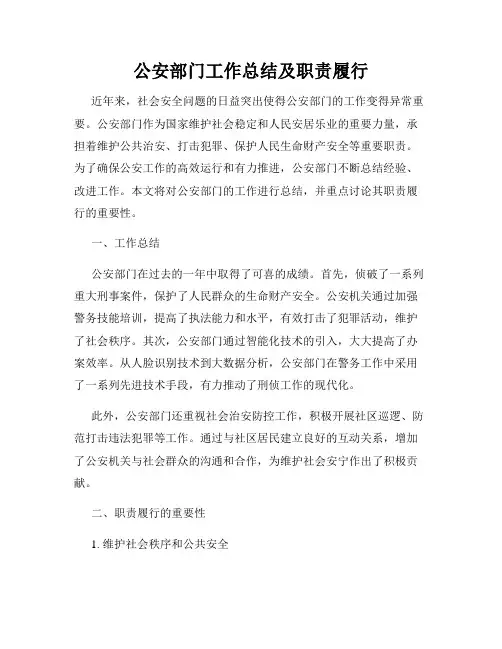 公安部门工作总结及职责履行

近年来，社会安全问题的日益突出使得公安部门的工作变得异常重要。公安部门作为国家维护社会稳定和人民安居乐业的重要力量，承担着维护公共治安、打击犯罪、保护人民生命财产安全等重要职责。为了确保公安工作的高效运行和有力推进，公安部门不断总结经验、改进工作。本文将对公安部门的工作进行总结，并重点讨论其职责履行的重要性。

一、工作总结

公安部门在过去的一年中取得了可喜的成绩。首先，侦破了一系列重大刑事案件，保护了人民群众的生命财产安全。公安机关通过加强警务技能培训，提高了执法能力和水平，有效打击了犯罪活动，维护了社会秩序。其次，公安部门通过智能化技术的引入，大大提高了办案效率。从人脸识别技术到大数据分析，公安部门在警务工作中采用了一系列先进技术手段，有力推动了刑侦工作的现代化。

此外，公安部门还重视社会治安防控工作，积极开展社区巡逻、防范打击违法犯罪等工作。通过与社区居民建立良好的互动关系，增加了公安机关与社会群众的沟通和合作，为维护社会安宁作出了积极贡献。

二、职责履行的重要性

1. 维护社会秩序和公共安全